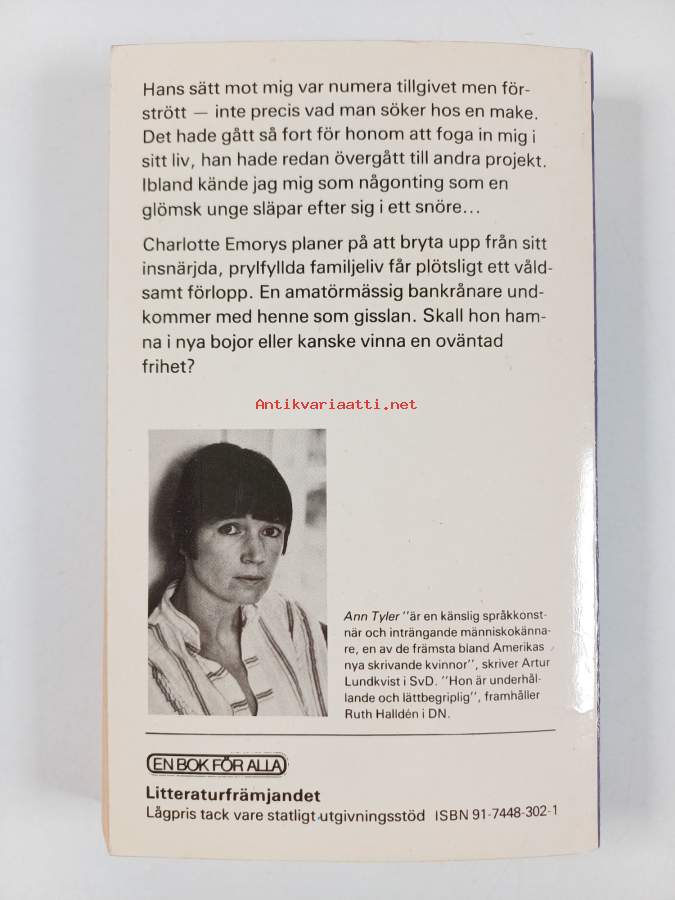 Hans sätt mot mig var numera tillgivet men förstrött — inte precis vad man söker hos en make. Det hade gått så fort för honom att foga in mig i sitt liv, han hade redan övergått till andra projekt. Ibland kände jag mig som någonting som en glömsk unge släpar efter sig i ett snöre...

Charlotte Emorys planer på att bryta upp från sitt insnärjda, prylfyllda familjeliv får plötsligt ett våldsamt förlopp. En amatörmässig bankrånare undkommer med henne som gisslan. Skall hon hamna i nya bojor eller kanske vinna en oväntad frihet?

Antikvariaatti.net

Ann Tyler "är en känslig språkkonstnär och inträngande människokännare, en av de främsta bland Amerikas nya skrivande kvinnor", skriver Artur Lundkvist i SvD. "Hon är underhållande och lättbegriplig", framhåller Ruth Halldén i DN.

EN BOK FÖR ALLA

Litteraturfrämjandet
Lågpris tack vare statligt utgivningsstöd ISBN 91-7448-302-1